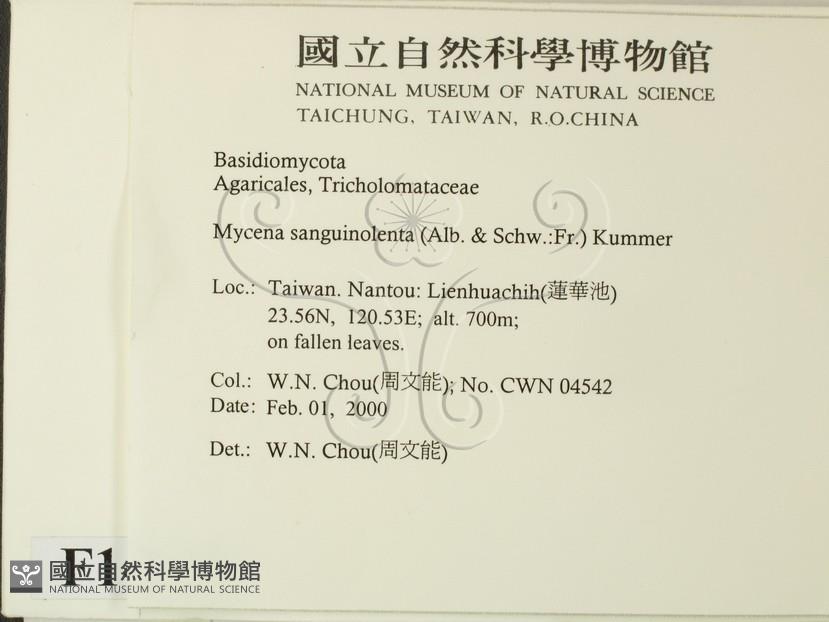 國立自然科學博物館
NATIONAL MUSEUM OF NATURAL SCIENCE
TAICHUNG, TAIWAN, R.O.CHINA

Basidiomycota
Agaricales, Tricholomataceae

Mycena sanguinolenta (Alb. & Schw.:Fr.) Kummer

Loc.: Taiwan. Nantou: Lienhuachih(蓮華池)
23.56N, 120.53E; alt. 700m;
on fallen leaves.

Col.: W.N. Chou(周文能); No. CWN 04542
Date: Feb. 01, 2000

Det.: W.N. Chou(周文能)

F1

國立自然科學博物館
NATIONAL MUSEUM OF NATURAL SCIENCE